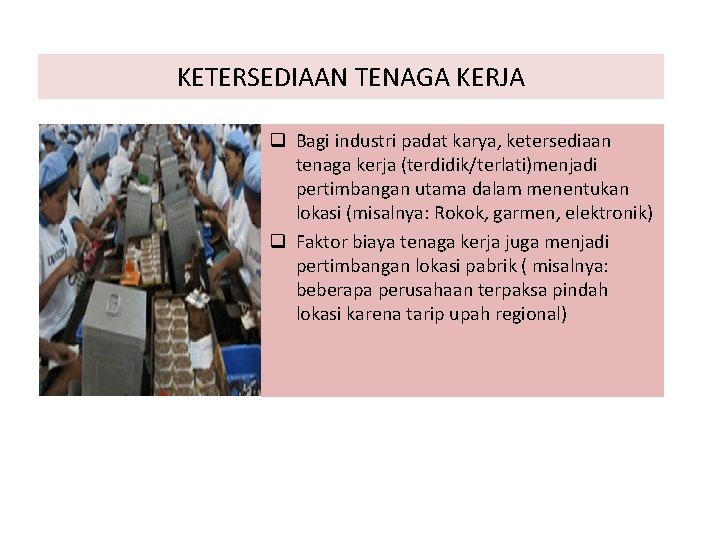 KETERSEDIAAN TENAGA KERJA

❑ Bagi industri padat karya, ketersediaan tenaga kerja (terdidik/terlati)menjadi pertimbangan utama dalam menentukan lokasi (misalnya: Rokok, garmen, elektronik)

❑ Faktor biaya tenaga kerja juga menjadi pertimbangan lokasi pabrik ( misalnya: beberapa perusahaan terpaksa pindah lokasi karena tarip upah regional)